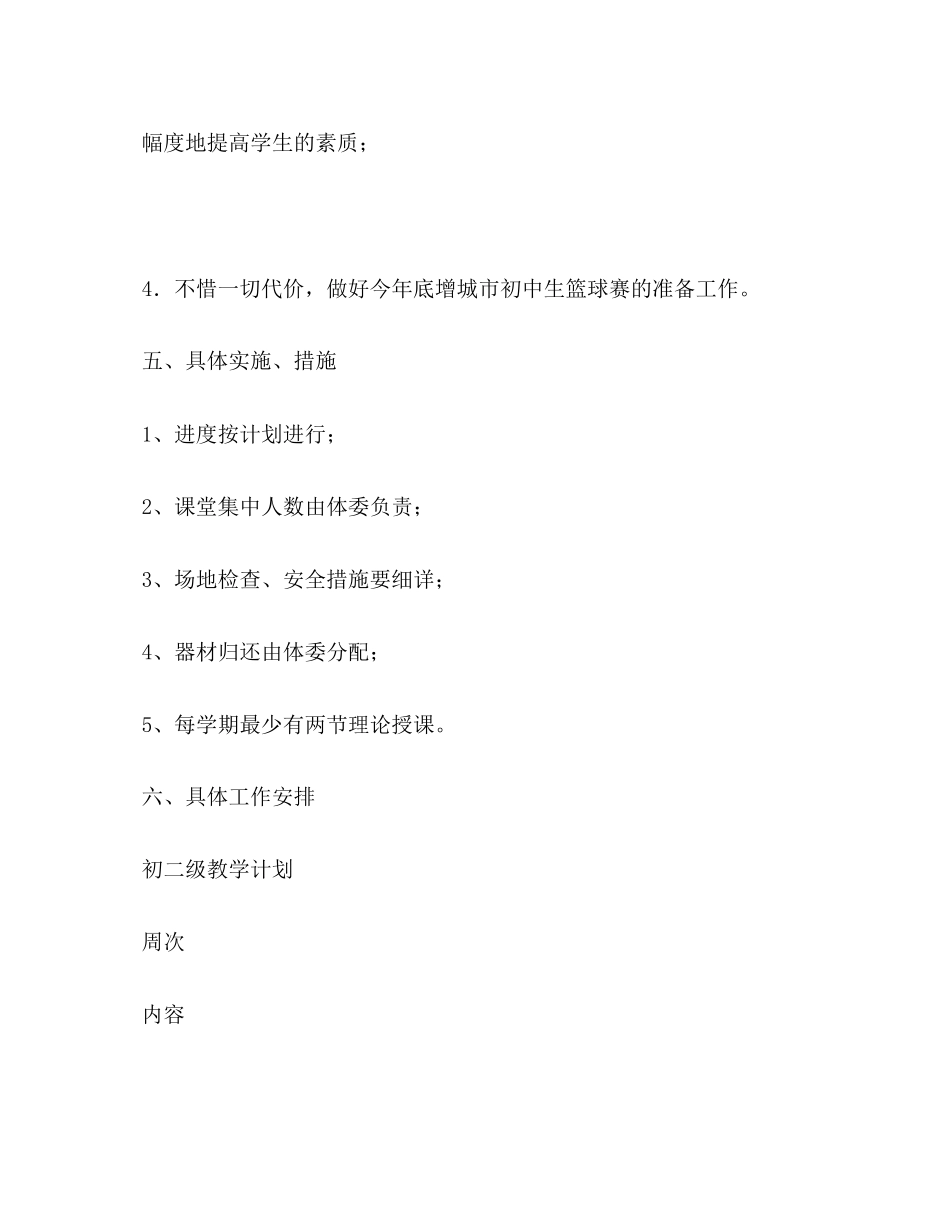 幅度地提高学生的素质；

4．不惜一切代价，做好今年底增城市初中生篮球赛的准备工作。

五、具体实施、措施

1、进度按计划进行；

2、课堂集中人数由体委负责；

3、场地检查、安全措施要细详；

4、器材归还由体委分配；

5、每学期最少有两节理论授课。

六、具体工作安排

初二级教学计划

周次

内容